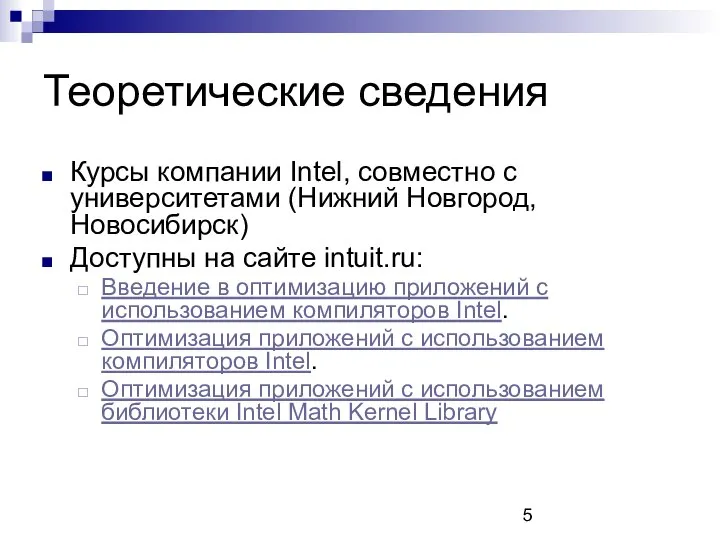 Теоретические сведения

Курсы компании Intel, совместно с университетами (Нижний Новгород, Новосибирск)

Доступны на сайте intuit.ru:

Введение в оптимизацию приложений с использованием компиляторов Intel.

Оптимизация приложений с использованием компиляторов Intel.

Оптимизация приложений с использованием библиотеки Intel Math Kernel Library

5